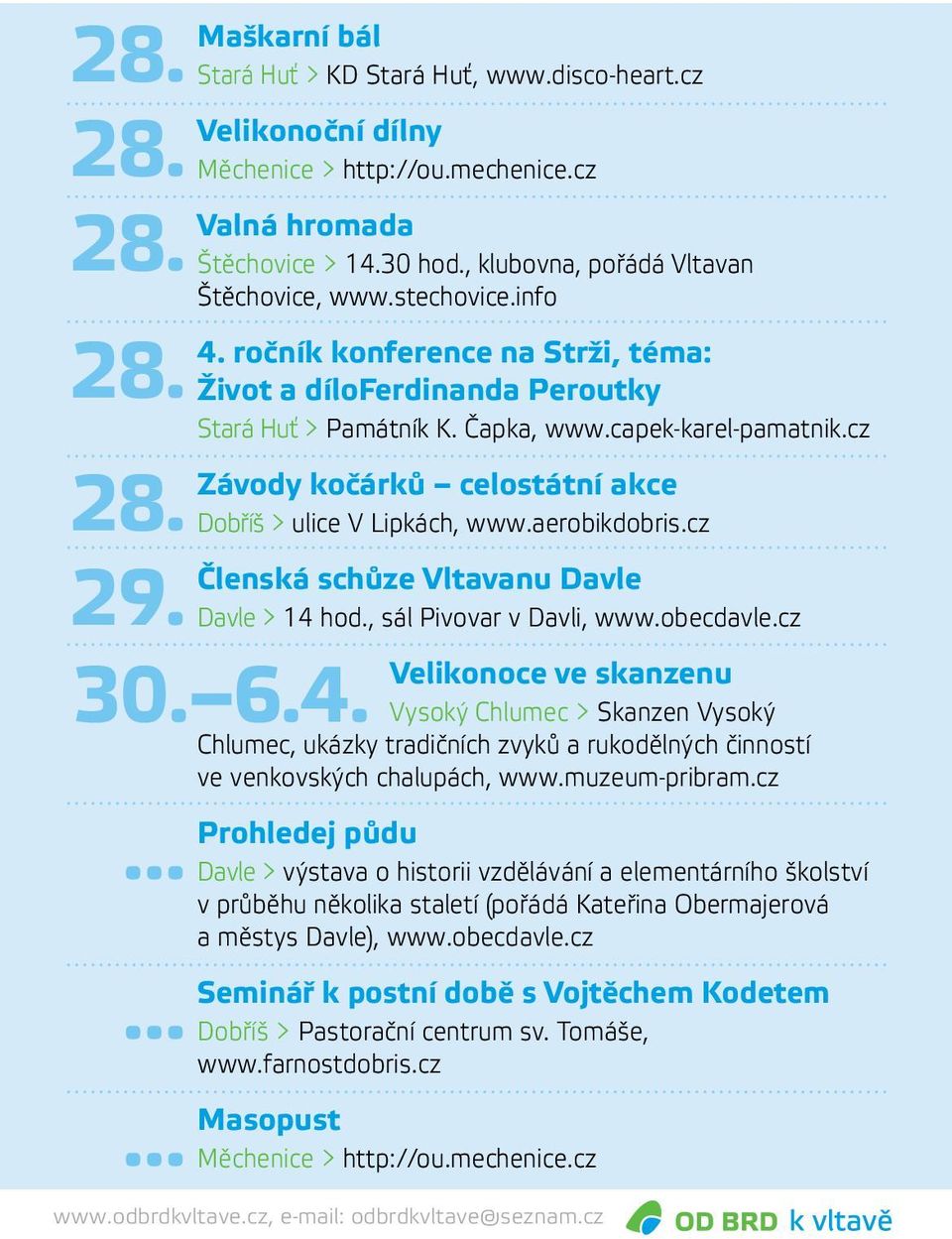 28. Maškarní bál
Stará Huť > KD Stará Huť, www.disco-heart.cz

28. Velikonoční dílny
Měchenice > http://ou.mechenice.cz

28. Valná hromada
Štěchovice > 14.30 hod., klubovna, pořádá Vltavan Štěchovice, www.stechovice.info

28. 4. ročník konference na Strži, téma: Život a díloFerdinanda Peroutky
Stará Huť > Památník K. Čapka, www.capek-karel-pamatnik.cz

28. Závody kočárků – celostátní akce
Dobříš > ulice V Lipkách, www.aerobikdobris.cz

29. Členská schůze Vltavanu Davle
Davle > 14 hod., sál Pivovar v Davli, www.obecdavle.cz

30.–6.4. Velikonoce ve skanzenu
Vysoký Chlumec > Skanzen Vysoký Chlumec, ukázky tradičních zvyků a rukodělných činností ve venkovských chalupách, www.muzeum-pribram.cz

Prohledej půdu
Davle > výstava o historii vzdělávání a elementárního školství v průběhu několika staletí (pořádá Kateřina Obermajerová a městys Davle), www.obecdavle.cz

Seminář k postní době s Vojtěchem Kodetem
Dobříš > Pastorační centrum sv. Tomáše, www.farnostdobris.cz

Masopust
Měchenice > http://ou.mechenice.cz

www.odbrdkvltave.cz, e-mail: odbrdkvltave@seznam.cz
OD BRD k vltavě